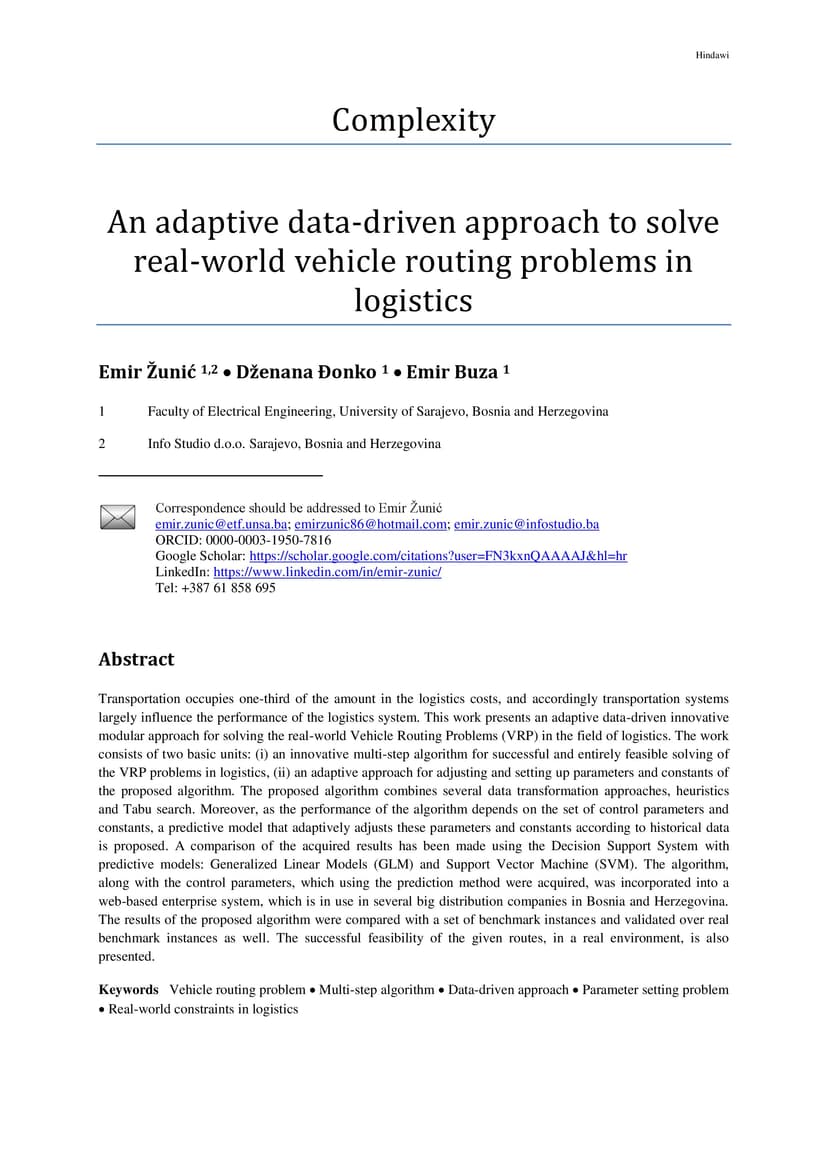 Hindawi

Complexity

An adaptive data-driven approach to solve real-world vehicle routing problems in logistics

Emir Žunić $^{1,2}$ • Dženana Đonko $^{1}$ • Emir Buza $^{1}$

1 Faculty of Electrical Engineering, University of Sarajevo, Bosnia and Herzegovina

2 Info Studio d.o.o. Sarajevo, Bosnia and Herzegovina

Correspondence should be addressed to Emir Žunić
emir.zunic@etf.unsa.ba; emirzunic86@hotmail.com; emir.zunic@infostudio.ba
ORCID: 0000-0003-1950-7816
Google Scholar: https://scholar.google.com/citations?user=FN3kxnQAAAAJ&hl=hr
LinkedIn: https://www.linkedin.com/in/emir-zunic/
Tel: +387 61 858 695

Abstract

Transportation occupies one-third of the amount in the logistics costs, and accordingly transportation systems largely influence the performance of the logistics system. This work presents an adaptive data-driven innovative modular approach for solving the real-world Vehicle Routing Problems (VRP) in the field of logistics. The work consists of two basic units: (i) an innovative multi-step algorithm for successful and entirely feasible solving of the VRP problems in logistics, (ii) an adaptive approach for adjusting and setting up parameters and constants of the proposed algorithm. The proposed algorithm combines several data transformation approaches, heuristics and Tabu search. Moreover, as the performance of the algorithm depends on the set of control parameters and constants, a predictive model that adaptively adjusts these parameters and constants according to historical data is proposed. A comparison of the acquired results has been made using the Decision Support System with predictive models: Generalized Linear Models (GLM) and Support Vector Machine (SVM). The algorithm, along with the control parameters, which using the prediction method were acquired, was incorporated into a web-based enterprise system, which is in use in several big distribution companies in Bosnia and Herzegovina. The results of the proposed algorithm were compared with a set of benchmark instances and validated over real benchmark instances as well. The successful feasibility of the given routes, in a real environment, is also presented.

Keywords Vehicle routing problem • Multi-step algorithm • Data-driven approach • Parameter setting problem • Real-world constraints in logistics